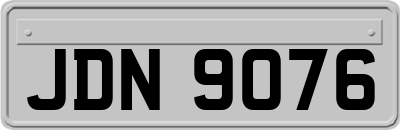 JDN 9076